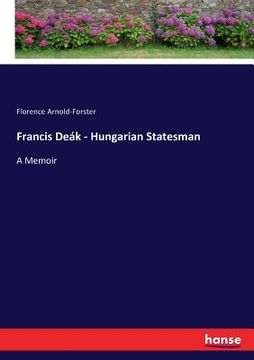 Florence Arnold-Forster

Francis Deák - Hungarian Statesman

A Memoir

hanse